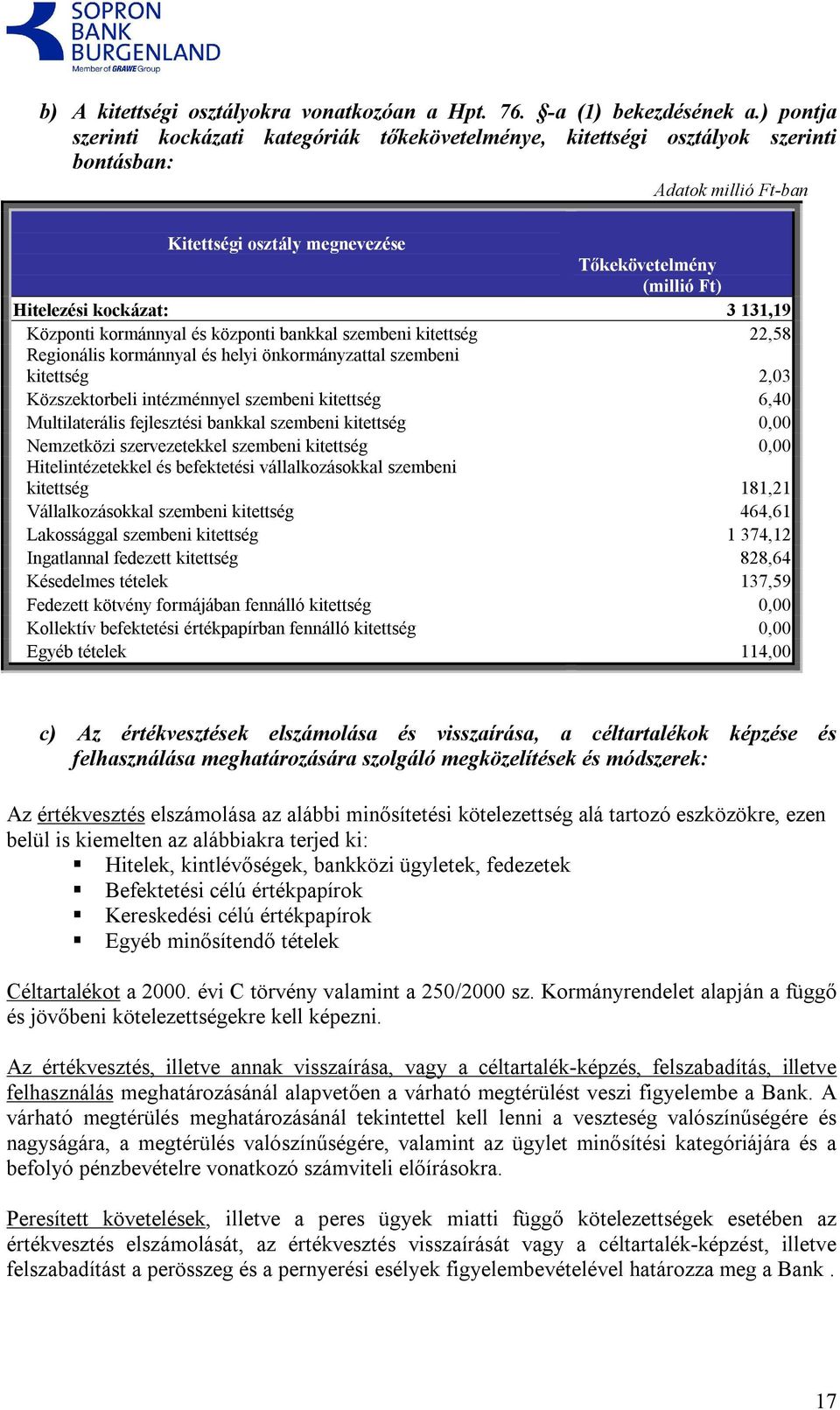 SOPRON BANK BURGENLAND
Member of GRAWE Group

b) A kitettségi osztályokra vonatkozóan a Hpt. 76. §-a (1) bekezdésének a.) pontja szerinti kockázati kategóriák tőkekövetelménye, kitettségi osztályok szerinti bontásban:

Adatok millió Ft-ban

| Kitettségi osztály megnevezése | Tőkekövetelmény (millió Ft) |
|---|---|
| Hitelezési kockázat: | 3 131,19 |
| Központi kormánnyal és központi bankkal szembeni kitettség | 22,58 |
| Regionális kormánnyal és helyi önkormányzattal szembeni kitettség | 2,03 |
| Közszektorbeli intézménnyel szembeni kitettség | 6,40 |
| Multilaterális fejlesztési bankkal szembeni kitettség | 0,00 |
| Nemzetközi szervezetekkel szembeni kitettség | 0,00 |
| Hitelintézetekkel és befektetési vállalkozásokkal szembeni kitettség | 181,21 |
| Vállalkozásokkal szembeni kitettség | 464,61 |
| Lakossággal szembeni kitettség | 1 374,12 |
| Ingatlannal fedezett kitettség | 828,64 |
| Késedelmes tételek | 137,59 |
| Fedezett kötvény formájában fennálló kitettség | 0,00 |
| Kollektív befektetési értékpapírban fennálló kitettség | 0,00 |
| Egyéb tételek | 114,00 |

c) Az értékvesztések elszámolása és visszaírása, a céltartalékok képzése és felhasználása meghatározására szolgáló megközelítések és módszerek:

Az értékvesztés elszámolása az alábbi minősítetési kötelezettség alá tartozó eszközökre, ezen belül is kiemelten az alábbiakra terjed ki:
▪ Hitelek, kintlévőségek, bankközi ügyletek, fedezetek
▪ Befektetési célú értékpapírok
▪ Kereskedési célú értékpapírok
▪ Egyéb minősítendő tételek

Céltartalékot a 2000. évi C törvény valamint a 250/2000 sz. Kormányrendelet alapján a függő és jövőbeni kötelezettségekre kell képezni.

Az értékvesztés, illetve annak visszaírása, vagy a céltartalék-képzés, felszabadítás, illetve felhasználás meghatározásánál alapvetően a várható megtérülést veszi figyelembe a Bank. A várható megtérülés meghatározásánál tekintettel kell lenni a veszteség valószínűségére és nagyságára, a megtérülés valószínűségére, valamint az ügylet minősítési kategóriájára és a befolyó pénzbevételre vonatkozó számviteli előírásokra.

Peresített követelések, illetve a peres ügyek miatti függő kötelezettségek esetében az értékvesztés elszámolását, az értékvesztés visszaírását vagy a céltartalék-képzést, illetve felszabadítást a perösszeg és a pernyerési esélyek figyelembevételével határozza meg a Bank .

17